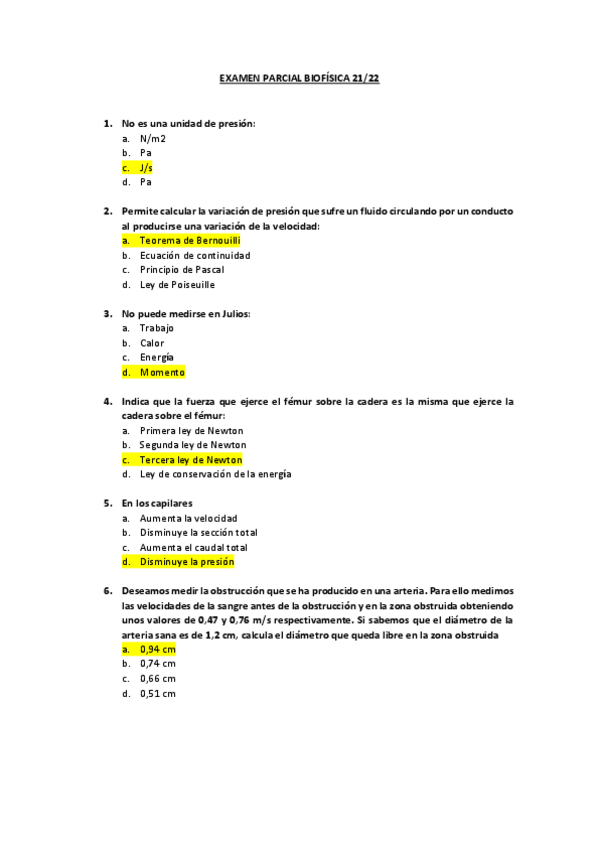 EXAMEN PARCIAL BIOFÍSICA 21/22

1. No es una unidad de presión:
a. N/m2
b. Pa
c. J/s
d. Pa

2. Permite calcular la variación de presión que sufre un fluido circulando por un conducto al producirse una variación de la velocidad:
a. Teorema de Bernouilli
b. Ecuación de continuidad
c. Principio de Pascal
d. Ley de Poiseuille

3. No puede medirse en Julios:
a. Trabajo
b. Calor
c. Energía
d. Momento

4. Indica que la fuerza que ejerce el fémur sobre la cadera es la misma que ejerce la cadera sobre el fémur:
a. Primera ley de Newton
b. Segunda ley de Newton
c. Tercera ley de Newton
d. Ley de conservación de la energía

5. En los capilares
a. Aumenta la velocidad
b. Disminuye la sección total
c. Aumenta el caudal total
d. Disminuye la presión

6. Deseamos medir la obstrucción que se ha producido en una arteria. Para ello medimos las velocidades de la sangre antes de la obstrucción y en la zona obstruida obteniendo unos valores de 0,47 y 0,76 m/s respectivamente. Si sabemos que el diámetro de la arteria sana es de 1,2 cm, calcula el diámetro que queda libre en la zona obstruida
a. 0,94 cm
b. 0,74 cm
c. 0,66 cm
d. 0,51 cm